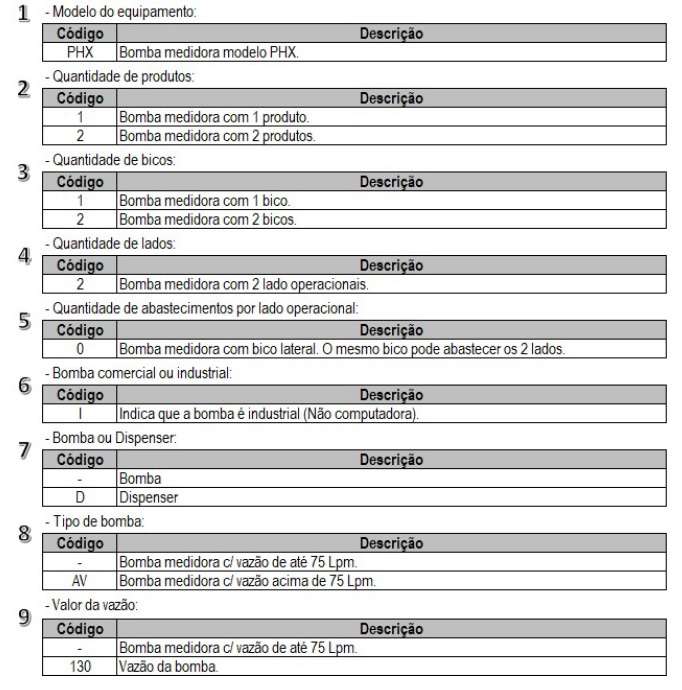 1 - Modelo do equipamento:

| Código | Descrição |
|---|---|
| PHX | Bomba medidora modelo PHX. |

2 - Quantidade de produtos:

| Código | Descrição |
|---|---|
| 1 | Bomba medidora com 1 produto. |
| 2 | Bomba medidora com 2 produtos. |

3 - Quantidade de bicos:

| Código | Descrição |
|---|---|
| 1 | Bomba medidora com 1 bico. |
| 2 | Bomba medidora com 2 bicos. |

4 - Quantidade de lados:

| Código | Descrição |
|---|---|
| 2 | Bomba medidora com 2 lado operacionais. |

5 - Quantidade de abastecimentos por lado operacional:

| Código | Descrição |
|---|---|
| 0 | Bomba medidora com bico lateral. O mesmo bico pode abastecer os 2 lados. |

6 - Bomba comercial ou industrial:

| Código | Descrição |
|---|---|
| I | Indica que a bomba é industrial (Não computadora). |

7 - Bomba ou Dispenser:

| Código | Descrição |
|---|---|
| - | Bomba |
| D | Dispenser |

8 - Tipo de bomba:

| Código | Descrição |
|---|---|
| - | Bomba medidora c/ vazão de até 75 Lpm. |
| AV | Bomba medidora c/ vazão acima de 75 Lpm. |

9 - Valor da vazão:

| Código | Descrição |
|---|---|
| - | Bomba medidora c/ vazão de até 75 Lpm. |
| 130 | Vazão da bomba. |